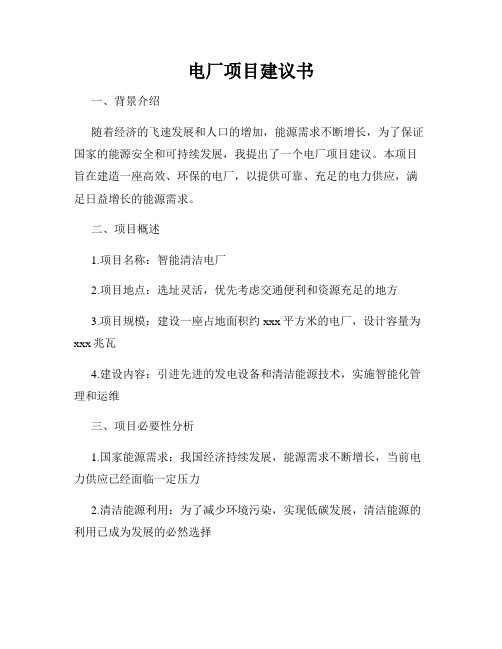 电厂项目建议书

一、背景介绍

随着经济的飞速发展和人口的增加，能源需求不断增长，为了保证国家的能源安全和可持续发展，我提出了一个电厂项目建议。本项目旨在建造一座高效、环保的电厂，以提供可靠、充足的电力供应，满足日益增长的能源需求。

二、项目概述

1.项目名称：智能清洁电厂

2.项目地点：选址灵活，优先考虑交通便利和资源充足的地方

3.项目规模：建设一座占地面积约 xxx 平方米的电厂，设计容量为 xxx 兆瓦

4.建设内容：引进先进的发电设备和清洁能源技术，实施智能化管理和运维

三、项目必要性分析

1.国家能源需求：我国经济持续发展，能源需求不断增长，当前电力供应已经面临一定压力

2.清洁能源利用：为了减少环境污染，实现低碳发展，清洁能源的利用已成为发展的必然选择